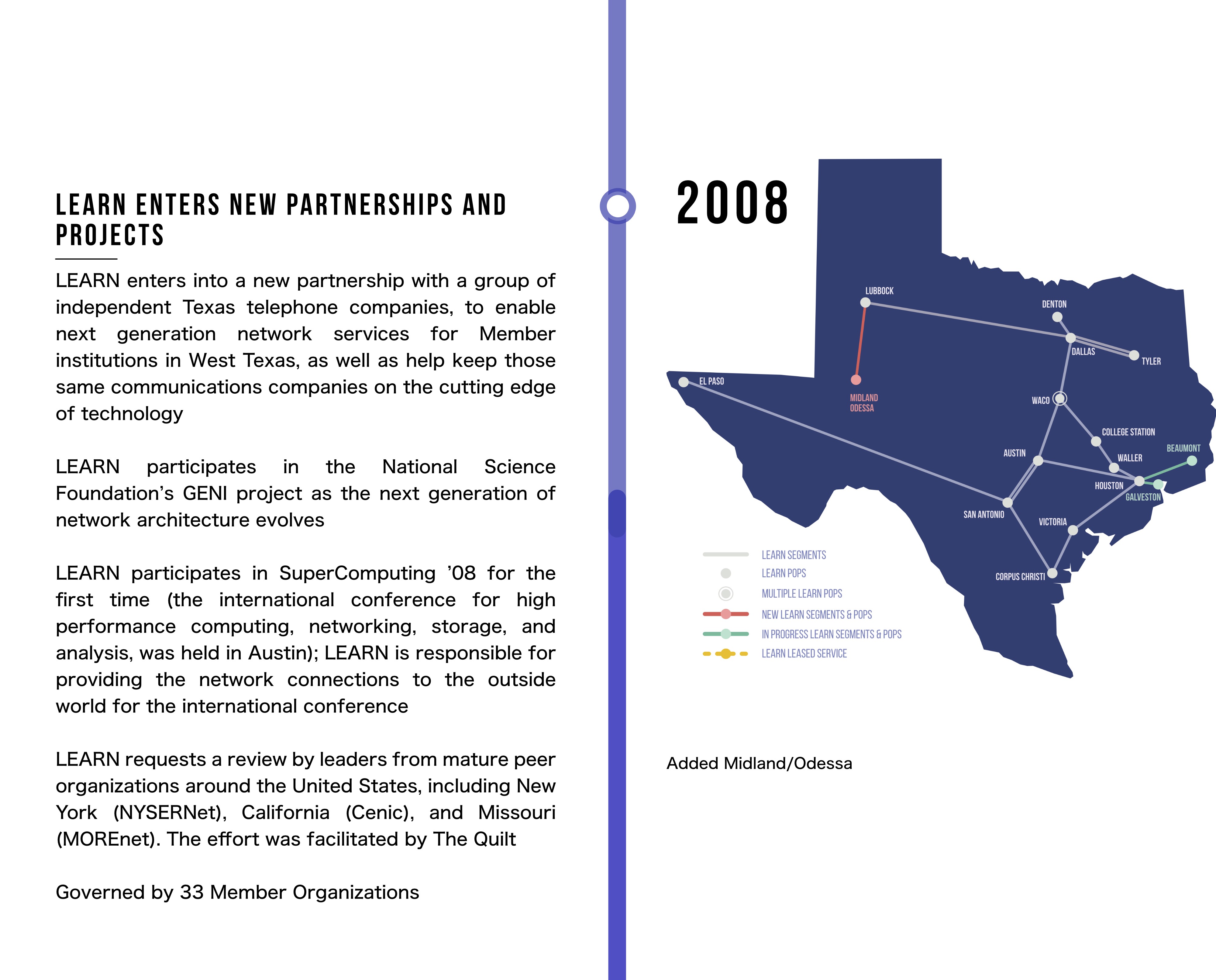 LEARN ENTERS NEW PARTNERSHIPS AND PROJECTS

LEARN enters into a new partnership with a group of independent Texas telephone companies, to enable next generation network services for Member institutions in West Texas, as well as help keep those same communications companies on the cutting edge of technology

LEARN participates in the National Science Foundation's GENI project as the next generation of network architecture evolves

LEARN participates in SuperComputing '08 for the first time (the international conference for high performance computing, networking, storage, and analysis, was held in Austin); LEARN is responsible for providing the network connections to the outside world for the international conference

LEARN requests a review by leaders from mature peer organizations around the United States, including New York (NYSERNet), California (Cenic), and Missouri (MOREnet). The effort was facilitated by The Quilt

Governed by 33 Member Organizations

2008

LUBBOCK
DENTON
DALLAS
TYLER
EL PASO
MIDLAND
ODESSA
WACO
COLLEGE STATION
BEAUMONT
AUSTIN
WALLER
HOUSTON
GALVESTON
SAN ANTONIO
VICTORIA
CORPUS CHRISTI

LEARN SEGMENTS
LEARN POPS
MULTIPLE LEARN POPS
NEW LEARN SEGMENTS & POPS
IN PROGRESS LEARN SEGMENTS & POPS
LEARN LEASED SERVICE

Added Midland/Odessa